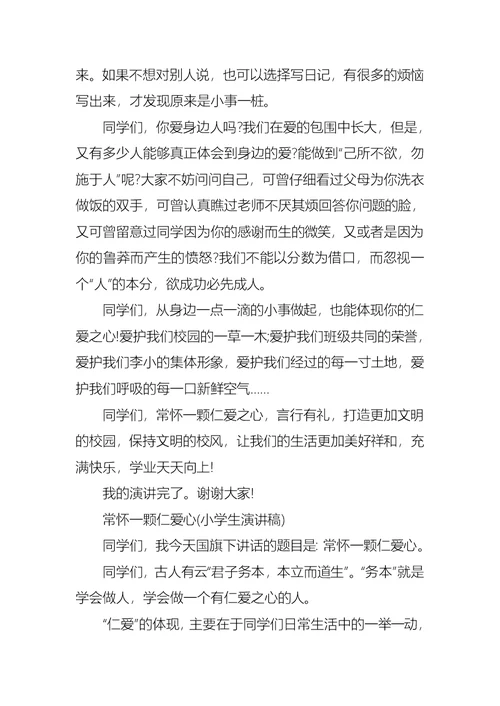 来。如果不想对别人说，也可以选择写日记，有很多的烦恼写出来，才发现原来是小事一桩。

同学们，你爱身边人吗?我们在爱的包围中长大，但是，又有多少人能够真正体会到身边的爱?能做到“己所不欲，勿施于人”呢?大家不妨问问自己，可曾仔细看过父母为你洗衣做饭的双手，可曾认真瞧过老师不厌其烦回答你问题的脸，又可曾留意过同学因为你的感谢而生的微笑，又或者是因为你的鲁莽而产生的愤怒?我们不能以分数为借口，而忽视一个“人”的本分，欲成功必先成人。

同学们，从身边一点一滴的小事做起，也能体现你的仁爱之心!爱护我们校园的一草一木;爱护我们班级共同的荣誉，爱护我们李小的集体形象，爱护我们经过的每一寸土地，爱护我们呼吸的每一口新鲜空气……

同学们，常怀一颗仁爱之心，言行有礼，打造更加文明的校园，保持文明的校风，让我们的生活更加美好祥和，充满快乐，学业天天向上!

我的演讲完了。谢谢大家!

常怀一颗仁爱心(小学生演讲稿)

同学们，我今天国旗下讲话的题目是: 常怀一颗仁爱心。

同学们，古人有云“君子务本，本立而道生”。“务本”就是学会做人，学会做一个有仁爱之心的人。

“仁爱”的体现，主要在于同学们日常生活中的一举一动，